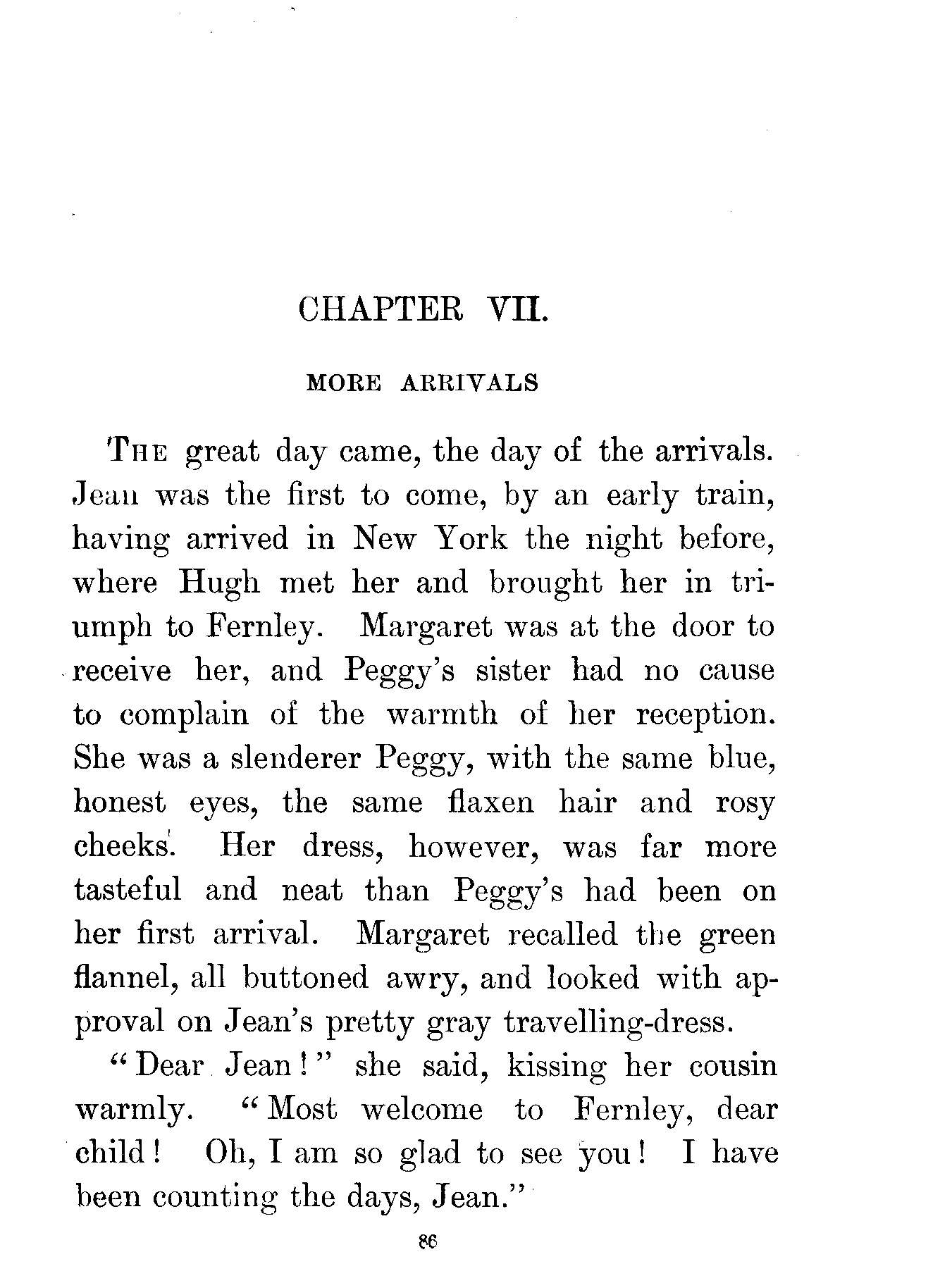 CHAPTER VII.

MORE ARRIVALS

THE great day came, the day of the arrivals. Jean was the first to come, by an early train, having arrived in New York the night before, where Hugh met her and brought her in triumph to Fernley. Margaret was at the door to receive her, and Peggy's sister had no cause to complain of the warmth of her reception. She was a slenderer Peggy, with the same blue, honest eyes, the same flaxen hair and rosy cheeks. Her dress, however, was far more tasteful and neat than Peggy's had been on her first arrival. Margaret recalled the green flannel, all buttoned awry, and looked with approval on Jean's pretty gray travelling-dress.

"Dear Jean!" she said, kissing her cousin warmly. "Most welcome to Fernley, dear child! Oh, I am so glad to see you! I have been counting the days, Jean."

86